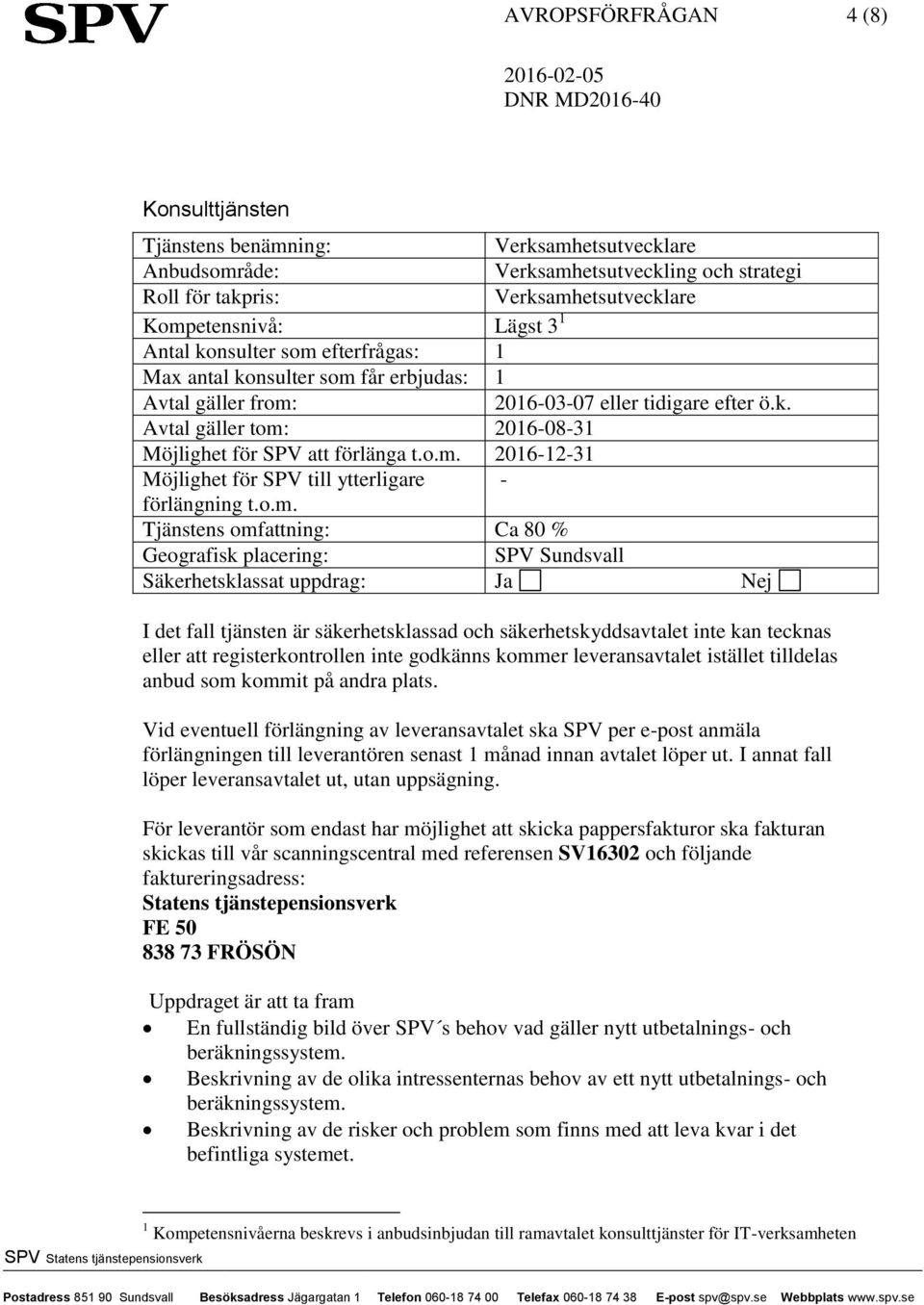 SPV AVROPSFÖRFRÅGAN 4 (8)

2016-02-05
DNR MD2016-40

Konsulttjänsten

| | |
|---|---|
| Tjänstens benämning: | Verksamhetsutvecklare |
| Anbudsområde: | Verksamhetsutveckling och strategi |
| Roll för takpris: | Verksamhetsutvecklare |
| Kompetensnivå: | Lägst 3 $^1$ |
| Antal konsulter som efterfrågas: | 1 |
| Max antal konsulter som får erbjudas: | 1 |
| Avtal gäller from: | 2016-03-07 eller tidigare efter ö.k. |
| Avtal gäller tom: | 2016-08-31 |
| Möjlighet för SPV att förlänga t.o.m. | 2016-12-31 |
| Möjlighet för SPV till ytterligare förlängning t.o.m. | - |
| Tjänstens omfattning: | Ca 80 % |
| Geografisk placering: | SPV Sundsvall |
| Säkerhetsklassat uppdrag: | Ja ☐ Nej ☐ |

I det fall tjänsten är säkerhetsklassad och säkerhetskyddsavtalet inte kan tecknas eller att registerkontrollen inte godkänns kommer leveransavtalet istället tilldelas anbud som kommit på andra plats.

Vid eventuell förlängning av leveransavtalet ska SPV per e-post anmäla förlängningen till leverantören senast 1 månad innan avtalet löper ut. I annat fall löper leveransavtalet ut, utan uppsägning.

För leverantör som endast har möjlighet att skicka pappersfakturor ska fakturan skickas till vår scanningscentral med referensen SV16302 och följande faktureringsadress:
Statens tjänstepensionsverk
FE 50
838 73 FRÖSÖN

Uppdraget är att ta fram
• En fullständig bild över SPV´s behov vad gäller nytt utbetalnings- och beräkningssystem.
• Beskrivning av de olika intressenternas behov av ett nytt utbetalnings- och beräkningssystem.
• Beskrivning av de risker och problem som finns med att leva kvar i det befintliga systemet.

$^1$ Kompetensnivåerna beskrevs i anbudsinbjudan till ramavtalet konsulttjänster för IT-verksamheten

SPV Statens tjänstepensionsverk

Postadress 851 90 Sundsvall Besöksadress Jägargatan 1 Telefon 060-18 74 00 Telefax 060-18 74 38 E-post spv@spv.se Webbplats www.spv.se